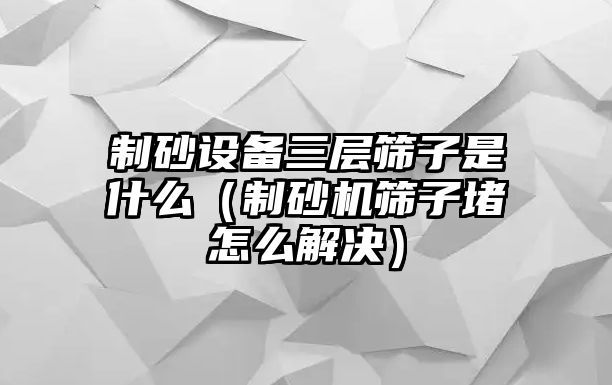 制砂设备三层筛子是什么（制砂机筛子堵怎么解决）